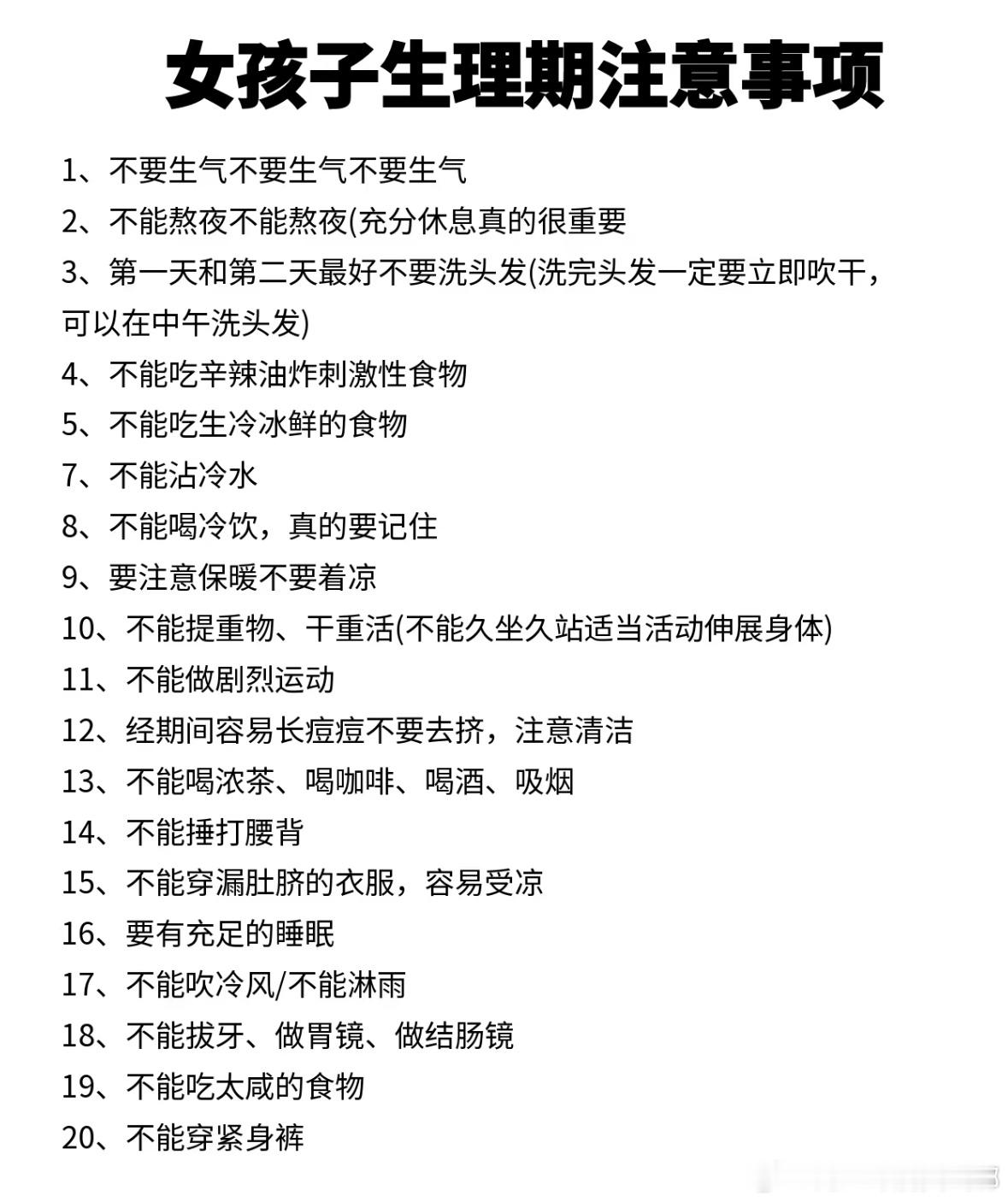 女孩子生理期注意事项

1、不要生气不要生气不要生气

2、不能熬夜不能熬夜(充分休息真的很重要

3、第一天和第二天最好不要洗头发(洗完头发一定要立即吹干，可以在中午洗头发)

4、不能吃辛辣油炸刺激性食物

5、不能吃生冷冰鲜的食物

7、不能沾冷水

8、不能喝冷饮，真的要记住

9、要注意保暖不要着凉

10、不能提重物、干重活(不能久坐久站适当活动伸展身体)

11、不能做剧烈运动

12、经期间容易长痘痘不要去挤，注意清洁

13、不能喝浓茶、喝咖啡、喝酒、吸烟

14、不能捶打腰背

15、不能穿漏肚脐的衣服，容易受凉

16、要有充足的睡眠

17、不能吹冷风/不能淋雨

18、不能拔牙、做胃镜、做结肠镜

19、不能吃太咸的食物

20、不能穿紧身裤